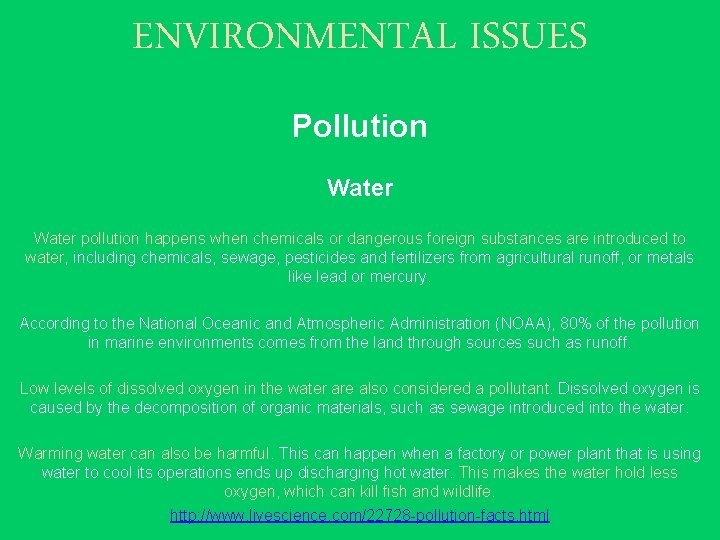 ENVIRONMENTAL ISSUES

Pollution

Water

Water pollution happens when chemicals or dangerous foreign substances are introduced to water, including chemicals, sewage, pesticides and fertilizers from agricultural runoff, or metals like lead or mercury.

According to the National Oceanic and Atmospheric Administration (NOAA), 80% of the pollution in marine environments comes from the land through sources such as runoff.

Low levels of dissolved oxygen in the water are also considered a pollutant. Dissolved oxygen is caused by the decomposition of organic materials, such as sewage introduced into the water.

Warming water can also be harmful. This can happen when a factory or power plant that is using water to cool its operations ends up discharging hot water. This makes the water hold less oxygen, which can kill fish and wildlife.

http://www.livescience.com/22728-pollution-facts.html